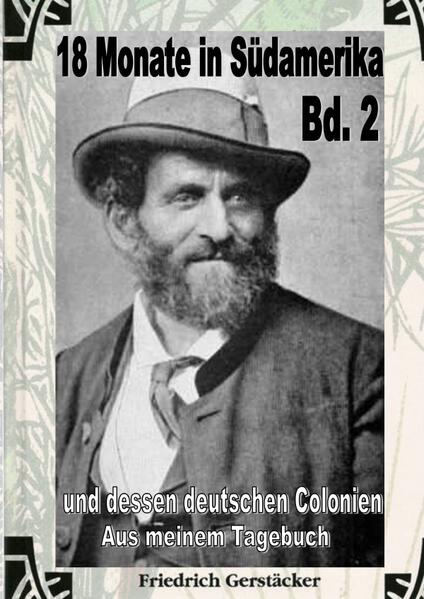 18 Monate in Südamerika
Bd. 2

und dessen deutschen Colonien
Aus meinem Tagebuch

Friedrich Gerstäcker